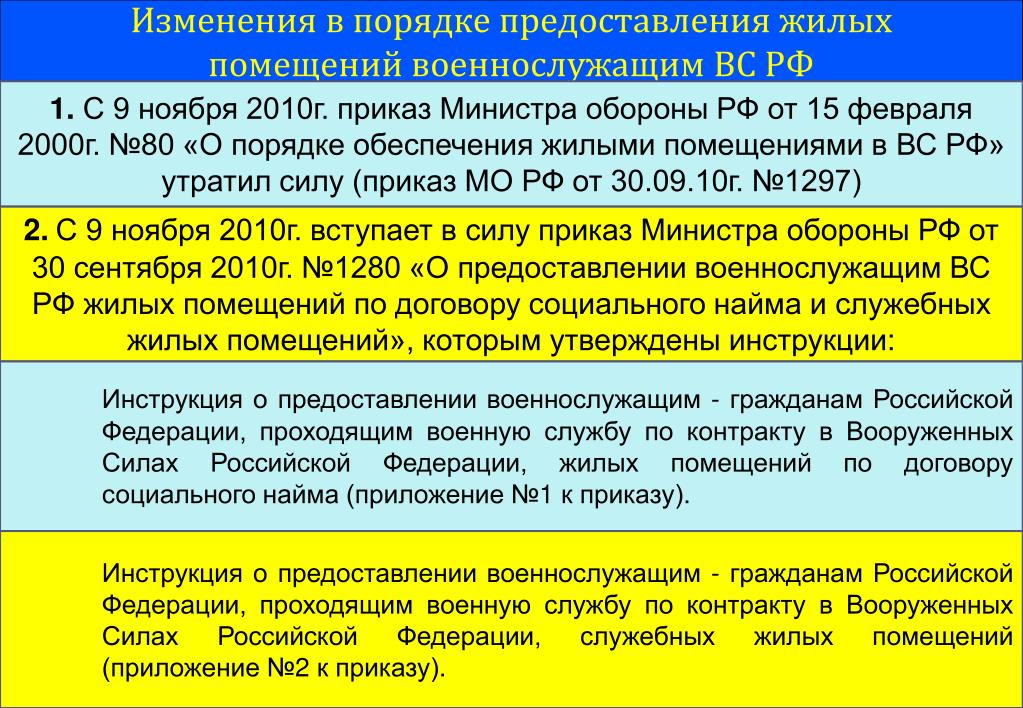 Изменения в порядке предоставления жилых помещений военнослужащим ВС РФ

1. С 9 ноября 2010г. приказ Министра обороны РФ от 15 февраля 2000г. №80 «О порядке обеспечения жилыми помещениями в ВС РФ» утратил силу (приказ МО РФ от 30.09.10г. №1297)

2. С 9 ноября 2010г. вступает в силу приказ Министра обороны РФ от 30 сентября 2010г. №1280 «О предоставлении военнослужащим ВС РФ жилых помещений по договору социального найма и служебных жилых помещений», которым утверждены инструкции:

Инструкция о предоставлении военнослужащим - гражданам Российской Федерации, проходящим военную службу по контракту в Вооруженных Силах Российской Федерации, жилых помещений по договору социального найма (приложение №1 к приказу).

Инструкция о предоставлении военнослужащим - гражданам Российской Федерации, проходящим военную службу по контракту в Вооруженных Силах Российской Федерации, служебных жилых помещений (приложение №2 к приказу).